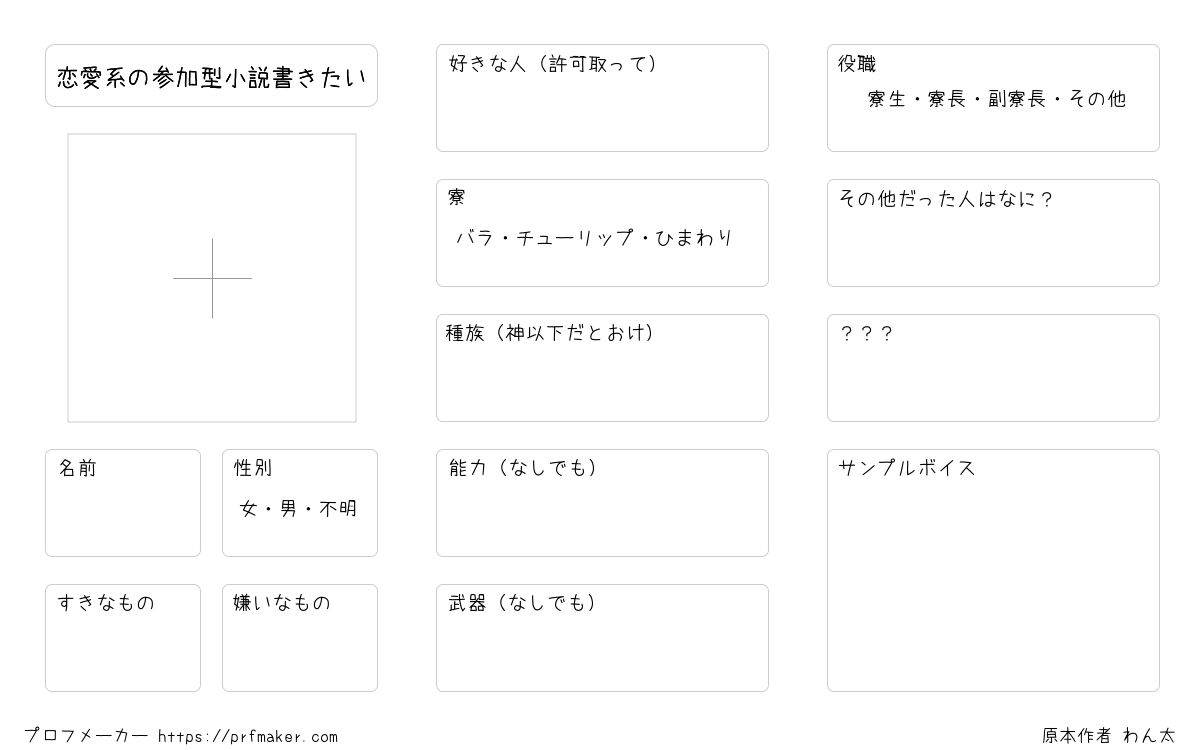 恋愛系の参加型小説書きたい

名前

性別
女・男・不明

すきなもの

嫌いなもの

好きな人（許可取って）

寮
バラ・チューリップ・ひまわり

種族（神以下だとおけ）

能力（なしでも）

武器（なしでも）

役職
寮生・寮長・副寮長・その他

その他だった人はなに？

？？？

サンプルボイス

プロフメーカー https://prfmaker.com

原本作者 わん太